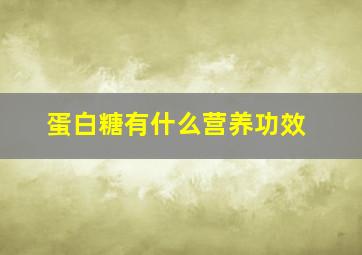 蛋白糖有什么营养功效